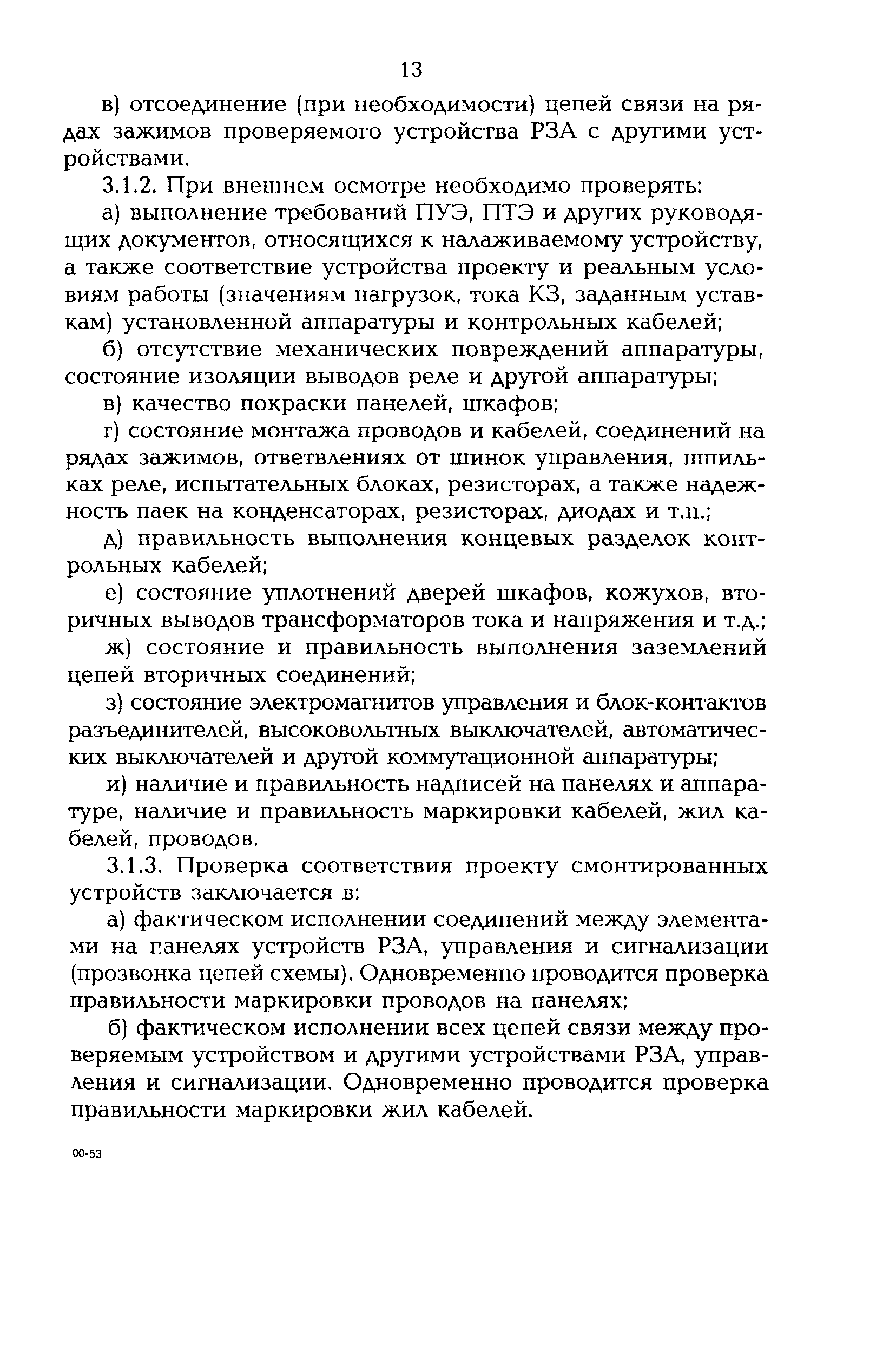 13

в) отсоединение (при необходимости) цепей связи на рядах зажимов проверяемого устройства РЗА с другими устройствами.

3.1.2. При внешнем осмотре необходимо проверять:

а) выполнение требований ПУЭ, ПТЭ и других руководящих документов, относящихся к налаживаемому устройству, а также соответствие устройства проекту и реальным условиям работы (значениям нагрузок, тока КЗ, заданным уставкам) установленной аппаратуры и контрольных кабелей;

б) отсутствие механических повреждений аппаратуры, состояние изоляции выводов реле и другой аппаратуры;

в) качество покраски панелей, шкафов;

г) состояние монтажа проводов и кабелей, соединений на рядах зажимов, ответвлениях от шинок управления, шпильках реле, испытательных блоках, резисторах, а также надежность паек на конденсаторах, резисторах, диодах и т.п.;

д) правильность выполнения концевых разделок контрольных кабелей;

е) состояние уплотнений дверей шкафов, кожухов, вторичных выводов трансформаторов тока и напряжения и т.д.;

ж) состояние и правильность выполнения заземлений цепей вторичных соединений;

з) состояние электромагнитов управления и блок-контактов разъединителей, высоковольтных выключателей, автоматических выключателей и другой коммутационной аппаратуры;

и) наличие и правильность надписей на панелях и аппаратуре, наличие и правильность маркировки кабелей, жил кабелей, проводов.

3.1.3. Проверка соответствия проекту смонтированных устройств заключается в:

а) фактическом исполнении соединений между элементами на панелях устройств РЗА, управления и сигнализации (прозвонка цепей схемы). Одновременно проводится проверка правильности маркировки проводов на панелях;

б) фактическом исполнении всех цепей связи между проверяемым устройством и другими устройствами РЗА, управления и сигнализации. Одновременно проводится проверка правильности маркировки жил кабелей.

00-53